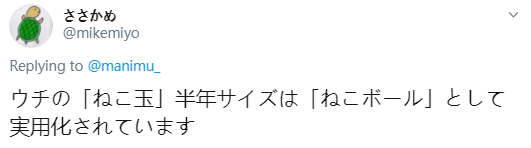 ささかめ
@mikemiyo

Replying to @manimu_

ウチの「ねこ玉」半年サイズは「ねこボール」として実用化されています